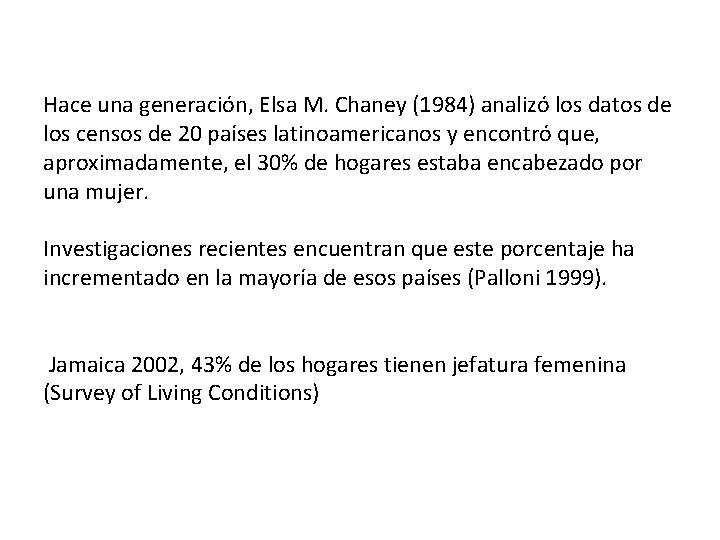 Hace una generación, Elsa M. Chaney (1984) analizó los datos de los censos de 20 países latinoamericanos y encontró que, aproximadamente, el 30% de hogares estaba encabezado por una mujer.

Investigaciones recientes encuentran que este porcentaje ha incrementado en la mayoría de esos países (Palloni 1999).

Jamaica 2002, 43% de los hogares tienen jefatura femenina (Survey of Living Conditions)